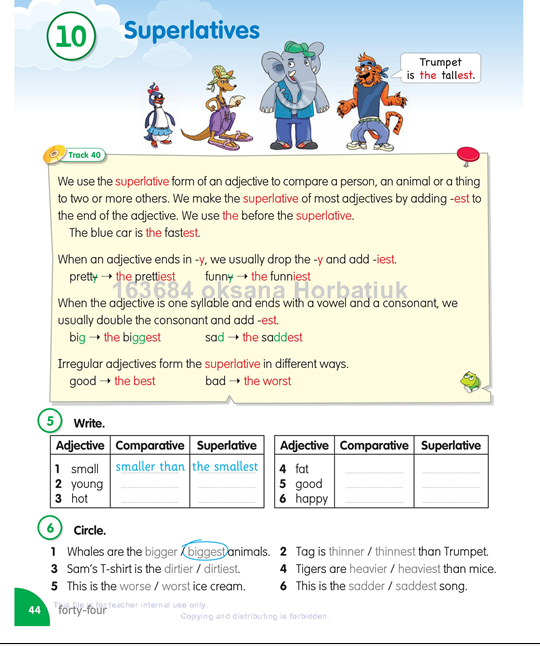 10 Superlatives

Trumpet is the tallest.

Track 40

We use the superlative form of an adjective to compare a person, an animal or a thing to two or more others. We make the superlative of most adjectives by adding -est to the end of the adjective. We use the before the superlative.
The blue car is the fastest.

When an adjective ends in -y, we usually drop the -y and add -iest.
pretty → the prettiest funny → the funniest

163684 oksana Horbatiuk

When the adjective is one syllable and ends with a vowel and a consonant, we usually double the consonant and add -est.
big → the biggest sad → the saddest

Irregular adjectives form the superlative in different ways.
good → the best bad → the worst

5 Write.

| Adjective | Comparative | Superlative |
|---|---|---|
| 1 small | smaller than | the smallest |
| 2 young | | |
| 3 hot | | |

| Adjective | Comparative | Superlative |
|---|---|---|
| 4 fat | | |
| 5 good | | |
| 6 happy | | |

6 Circle.

1 Whales are the bigger / biggest animals.
2 Tag is thinner / thinnest than Trumpet.
3 Sam's T-shirt is the dirtier / dirtiest.
4 Tigers are heavier / heaviest than mice.
5 This is the worse / worst ice cream.
6 This is the sadder / saddest song.

44 forty-four

This file is for teacher internal use only.
Copying and distributing is forbidden.